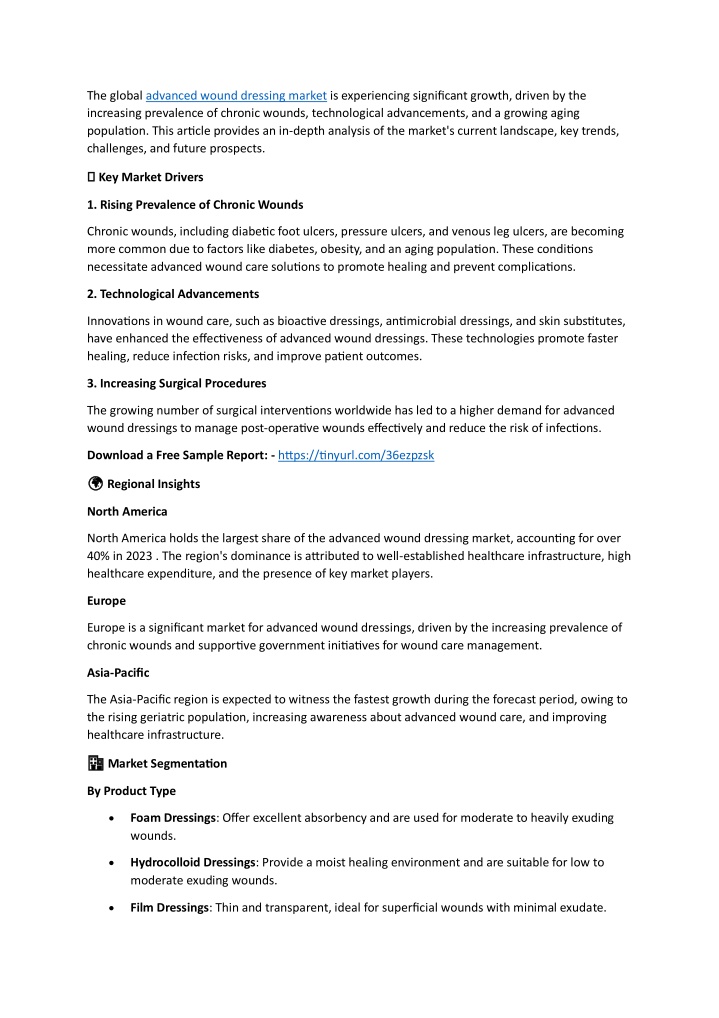 The global advanced wound dressing market is experiencing significant growth, driven by the increasing prevalence of chronic wounds, technological advancements, and a growing aging population. This article provides an in-depth analysis of the market's current landscape, key trends, challenges, and future prospects.

Key Market Drivers

1. Rising Prevalence of Chronic Wounds

Chronic wounds, including diabetic foot ulcers, pressure ulcers, and venous leg ulcers, are becoming more common due to factors like diabetes, obesity, and an aging population. These conditions necessitate advanced wound care solutions to promote healing and prevent complications.

2. Technological Advancements

Innovations in wound care, such as bioactive dressings, antimicrobial dressings, and skin substitutes, have enhanced the effectiveness of advanced wound dressings. These technologies promote faster healing, reduce infection risks, and improve patient outcomes.

3. Increasing Surgical Procedures

The growing number of surgical interventions worldwide has led to a higher demand for advanced wound dressings to manage post-operative wounds effectively and reduce the risk of infections.

Download a Free Sample Report: - https://tinyurl.com/36ezpzsk

Regional Insights

North America

North America holds the largest share of the advanced wound dressing market, accounting for over 40% in 2023 . The region's dominance is attributed to well-established healthcare infrastructure, high healthcare expenditure, and the presence of key market players.

Europe

Europe is a significant market for advanced wound dressings, driven by the increasing prevalence of chronic wounds and supportive government initiatives for wound care management.

Asia-Pacific

The Asia-Pacific region is expected to witness the fastest growth during the forecast period, owing to the rising geriatric population, increasing awareness about advanced wound care, and improving healthcare infrastructure.

Market Segmentation

By Product Type

• Foam Dressings: Offer excellent absorbency and are used for moderate to heavily exuding wounds.

• Hydrocolloid Dressings: Provide a moist healing environment and are suitable for low to moderate exuding wounds.

• Film Dressings: Thin and transparent, ideal for superficial wounds with minimal exudate.